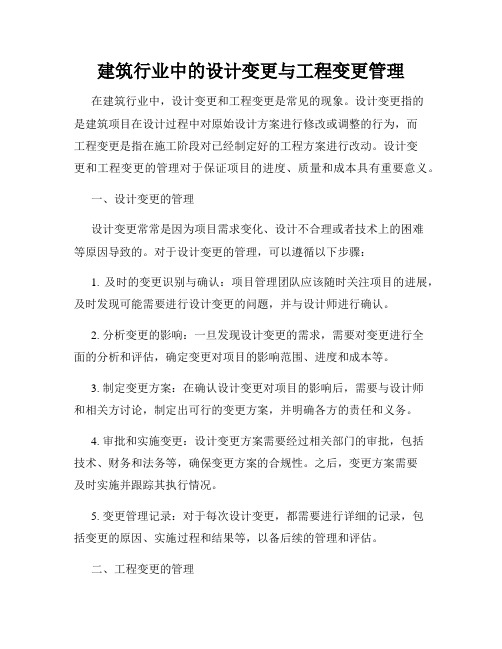 建筑行业中的设计变更与工程变更管理

在建筑行业中，设计变更和工程变更是常见的现象。设计变更指的是建筑项目在设计过程中对原始设计方案进行修改或调整的行为，而工程变更是指在施工阶段对已经制定好的工程方案进行改动。设计变更和工程变更的管理对于保证项目的进度、质量和成本具有重要意义。

一、设计变更的管理

设计变更常常是因为项目需求变化、设计不合理或者技术上的困难等原因导致的。对于设计变更的管理，可以遵循以下步骤：

1. 及时的变更识别与确认：项目管理团队应该随时关注项目的进展，及时发现可能需要进行设计变更的问题，并与设计师进行确认。

2. 分析变更的影响：一旦发现设计变更的需求，需要对变更进行全面的分析和评估，确定变更对项目的影响范围、进度和成本等。

3. 制定变更方案：在确认设计变更对项目的影响后，需要与设计师和相关方讨论，制定出可行的变更方案，并明确各方的责任和义务。

4. 审批和实施变更：设计变更方案需要经过相关部门的审批，包括技术、财务和法务等，确保变更方案的合规性。之后，变更方案需要及时实施并跟踪其执行情况。

5. 变更管理记录：对于每次设计变更，都需要进行详细的记录，包括变更的原因、实施过程和结果等，以备后续的管理和评估。

二、工程变更的管理